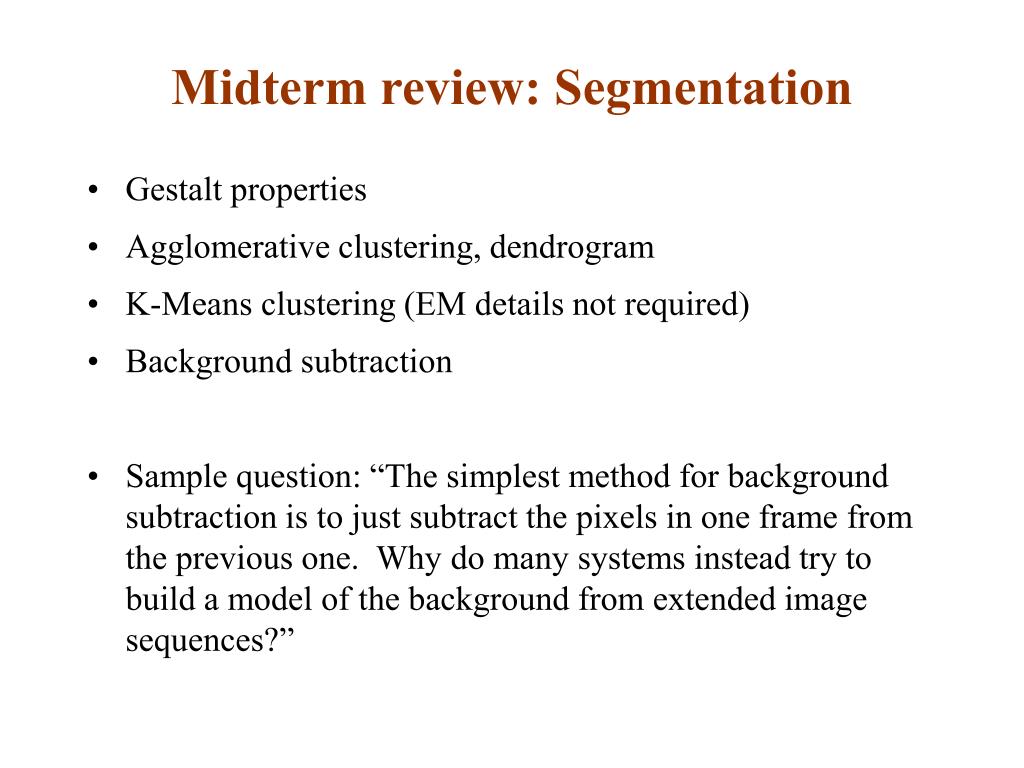 Midterm review: Segmentation

• Gestalt properties
• Agglomerative clustering, dendrogram
• K-Means clustering (EM details not required)
• Background subtraction

• Sample question: “The simplest method for background subtraction is to just subtract the pixels in one frame from the previous one. Why do many systems instead try to build a model of the background from extended image sequences?”